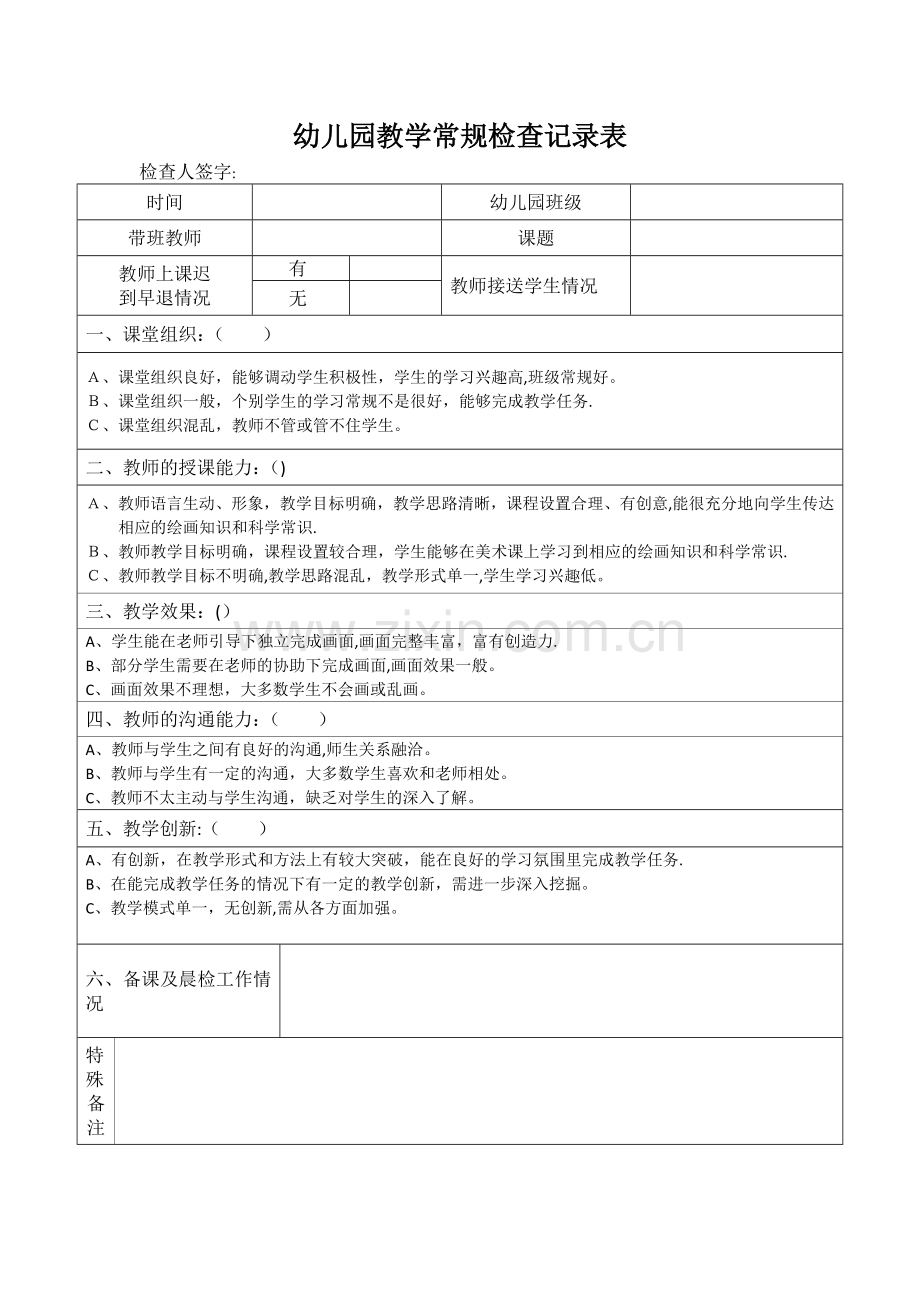 幼儿园教学常规检查记录表

检查人签字:

时间 幼儿园班级

带班教师 课题

教师上课迟到早退情况 有 无 教师接送学生情况

一、课堂组织:( )

A、课堂组织良好,能够调动学生积极性,学生的学习兴趣高,班级常规好。
B、课堂组织一般,个别学生的学习常规不是很好,能够完成教学任务.
C、课堂组织混乱,教师不管或管不住学生。

二、教师的授课能力:()

A、教师语言生动、形象,教学目标明确,教学思路清晰,课程设置合理、有创意,能很充分地向学生传达相应的绘画知识和科学常识.
B、教师教学目标明确,课程设置较合理,学生能够在美术课上学习到相应的绘画知识和科学常识.
C、教师教学目标不明确,教学思路混乱,教学形式单一,学生学习兴趣低。

三、教学效果:()

A、学生能在老师引导下独立完成画面,画面完整丰富,富有创造力.
B、部分学生需要在老师的协助下完成画面,画面效果一般。
C、画面效果不理想,大多数学生不会画或乱画。

四、教师的沟通能力:( )

A、教师与学生之间有良好的沟通,师生关系融洽。
B、教师与学生有一定的沟通,大多数学生喜欢和老师相处。
C、教师不太主动与学生沟通,缺乏对学生的深入了解。

五、教学创新:( )

A、有创新,在教学形式和方法上有较大突破,能在良好的学习氛围里完成教学任务.
B、在能完成教学任务的情况下有一定的教学创新,需进一步深入挖掘。
C、教学模式单一,无创新,需从各方面加强。

六、备课及晨检工作情况

特殊备注

www.zixin.com.cn